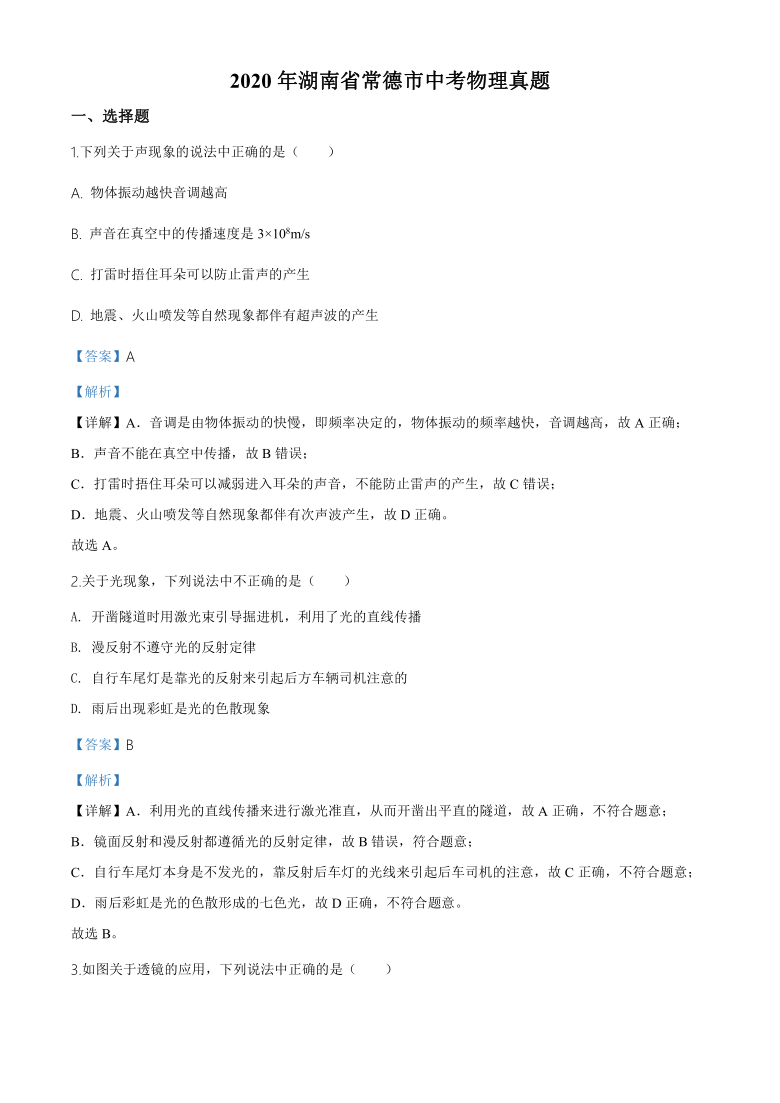 2020 年湖南省常德市中考物理真题

一、选择题

1.下列关于声现象的说法中正确的是（　　）

A. 物体振动越快音调越高

B. 声音在真空中的传播速度是 $3\times10^8$m/s

C. 打雷时捂住耳朵可以防止雷声的产生

D. 地震、火山喷发等自然现象都伴有超声波的产生

【答案】A

【解析】

【详解】A．音调是由物体振动的快慢，即频率决定的，物体振动的频率越快，音调越高，故 A 正确；

B．声音不能在真空中传播，故 B 错误；

C．打雷时捂住耳朵可以减弱进入耳朵的声音，不能防止雷声的产生，故 C 错误；

D．地震、火山喷发等自然现象都伴有次声波产生，故 D 正确。

故选 A。

2.关于光现象，下列说法中不正确的是（　　）

A. 开凿隧道时用激光束引导掘进机，利用了光的直线传播

B. 漫反射不遵守光的反射定律

C. 自行车尾灯是靠光的反射来引起后方车辆司机注意的

D. 雨后出现彩虹是光的色散现象

【答案】B

【解析】

【详解】A．利用光的直线传播来进行激光准直，从而开凿出平直的隧道，故 A 正确，不符合题意；

B．镜面反射和漫反射都遵循光的反射定律，故 B 错误，符合题意；

C．自行车尾灯本身是不发光的，靠反射后车灯的光线来引起后车司机的注意，故 C 正确，不符合题意；

D．雨后彩虹是光的色散形成的七色光，故 D 正确，不符合题意。

故选 B。

3.如图关于透镜的应用，下列说法中正确的是（　　）